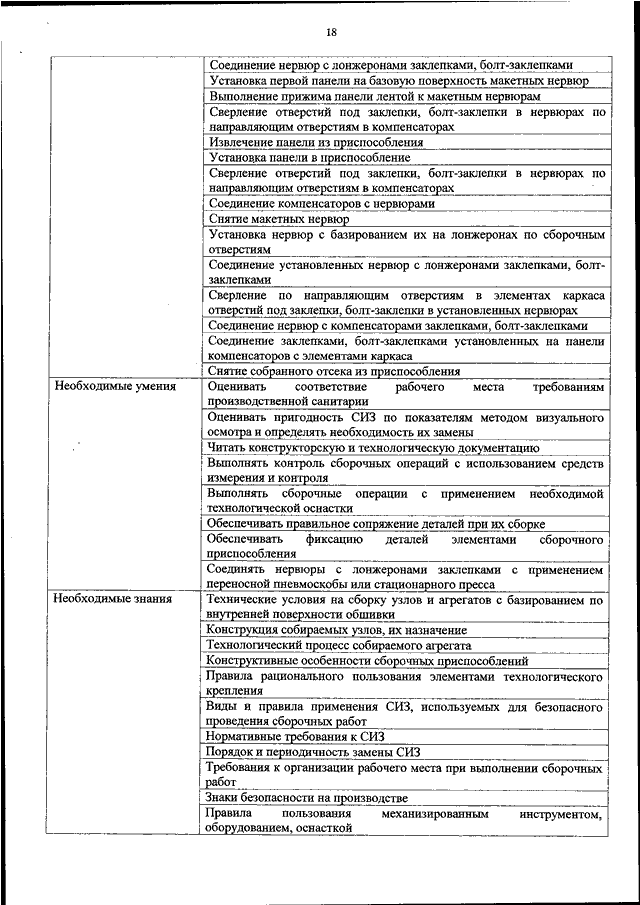 18

| | |
|---|---|
| | Соединение нервюр с лонжеронами заклепками, болт-заклепками |
| | Установка первой панели на базовую поверхность макетных нервюр |
| | Выполнение прижима панели лентой к макетным нервюрам |
| | Сверление отверстий под заклепки, болт-заклепки в нервюрах по направляющим отверстиям в компенсаторах |
| | Извлечение панели из приспособления |
| | Установка панели в приспособление |
| | Сверление отверстий под заклепки, болт-заклепки в нервюрах по направляющим отверстиям в компенсаторах |
| | Соединение компенсаторов с нервюрами |
| | Снятие макетных нервюр |
| | Установка нервюр с базированием их на лонжеронах по сборочным отверстиям |
| | Соединение установленных нервюр с лонжеронами заклепками, болт-заклепками |
| | Сверление по направляющим отверстиям в элементах каркаса отверстий под заклепки, болт-заклепки в установленных нервюрах |
| | Соединение нервюр с компенсаторами заклепками, болт-заклепками |
| | Соединение заклепками, болт-заклепками установленных на панели компенсаторов с элементами каркаса |
| | Снятие собранного отсека из приспособления |
| Необходимые умения | Оценивать соответствие рабочего места требованиям производственной санитарии |
| | Оценивать пригодность СИЗ по показателям методом визуального осмотра и определять необходимость их замены |
| | Читать конструкторскую и технологическую документацию |
| | Выполнять контроль сборочных операций с использованием средств измерения и контроля |
| | Выполнять сборочные операции с применением необходимой технологической оснастки |
| | Обеспечивать правильное сопряжение деталей при их сборке |
| | Обеспечивать фиксацию деталей элементами сборочного приспособления |
| | Соединять нервюры с лонжеронами заклепками с применением переносной пневмоскобы или стационарного пресса |
| Необходимые знания | Технические условия на сборку узлов и агрегатов с базированием по внутренней поверхности обшивки |
| | Конструкция собираемых узлов, их назначение |
| | Технологический процесс собираемого агрегата |
| | Конструктивные особенности сборочных приспособлений |
| | Правила рационального пользования элементами технологического крепления |
| | Виды и правила применения СИЗ, используемых для безопасного проведения сборочных работ |
| | Нормативные требования к СИЗ |
| | Порядок и периодичность замены СИЗ |
| | Требования к организации рабочего места при выполнении сборочных работ |
| | Знаки безопасности на производстве |
| | Правила пользования механизированным инструментом, оборудованием, оснасткой |